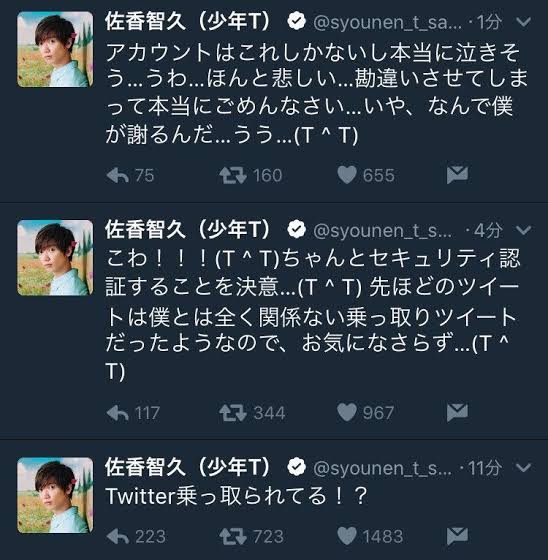 佐香智久（少年T） @syounen_t_sa... · 1分
アカウントはこれしかないし本当に泣きそう…うわ…ほんと悲しい…勘違いさせてしまって本当にごめんなさい…いや、なんで僕が謝るんだ…うう…(T ^ T)

75 160 655

佐香智久（少年T） @syounen_t_s... · 4分
こわ！！！(T ^ T)ちゃんとセキュリティ認証することを決意…(T ^ T) 先ほどのツイートは僕とは全く関係ない乗っ取りツイートだったようなので、お気になさらず…(T ^ T)

117 344 967

佐香智久（少年T） @syounen_t_s... · 11分
Twitter乗っ取られてる！？

223 723 1483